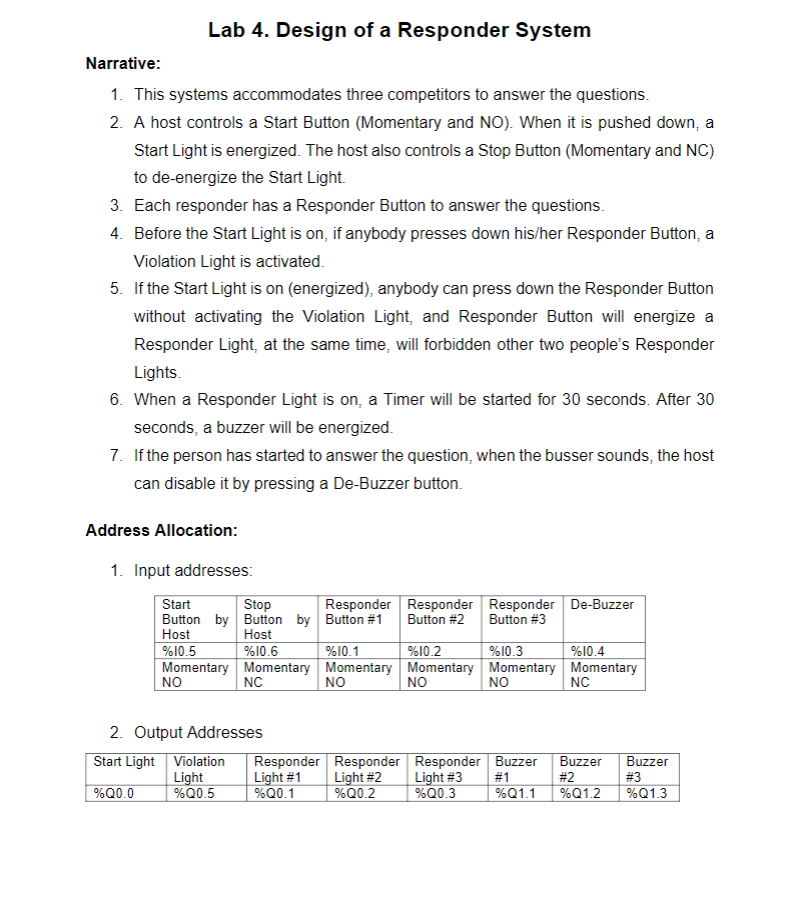 Lab 4. Design of a Responder System

Narrative:

1. This systems accommodates three competitors to answer the questions.
2. A host controls a Start Button (Momentary and NO). When it is pushed down, a Start Light is energized. The host also controls a Stop Button (Momentary and NC) to de-energize the Start Light.
3. Each responder has a Responder Button to answer the questions.
4. Before the Start Light is on, if anybody presses down his/her Responder Button, a Violation Light is activated.
5. If the Start Light is on (energized), anybody can press down the Responder Button without activating the Violation Light, and Responder Button will energize a Responder Light, at the same time, will forbidden other two people's Responder Lights.
6. When a Responder Light is on, a Timer will be started for 30 seconds. After 30 seconds, a buzzer will be energized.
7. If the person has started to answer the question, when the busser sounds, the host can disable it by pressing a De-Buzzer button.

Address Allocation:

1. Input addresses:

| Start Button by Host | Stop Button by Host | Responder Button #1 | Responder Button #2 | Responder Button #3 | De-Buzzer |
|---|---|---|---|---|---|
| %I0.5 | %I0.6 | %I0.1 | %I0.2 | %I0.3 | %I0.4 |
| Momentary NO | Momentary NC | Momentary NO | Momentary NO | Momentary NO | Momentary NC |

2. Output Addresses

| Start Light | Violation Light | Responder Light #1 | Responder Light #2 | Responder Light #3 | Buzzer #1 | Buzzer #2 | Buzzer #3 |
|---|---|---|---|---|---|---|---|
| %Q0.0 | %Q0.5 | %Q0.1 | %Q0.2 | %Q0.3 | %Q1.1 | %Q1.2 | %Q1.3 |